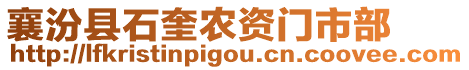 襄汾县石奎农资门市部
http://lfkristinpigou.cn.coovee.com